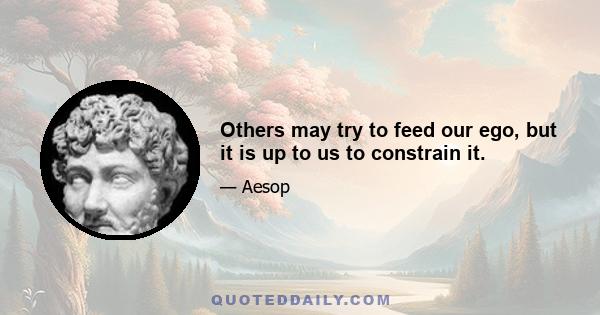 Others may try to feed our ego, but it is up to us to constrain it.

— Aesop

QUOTEDDAILY.COM